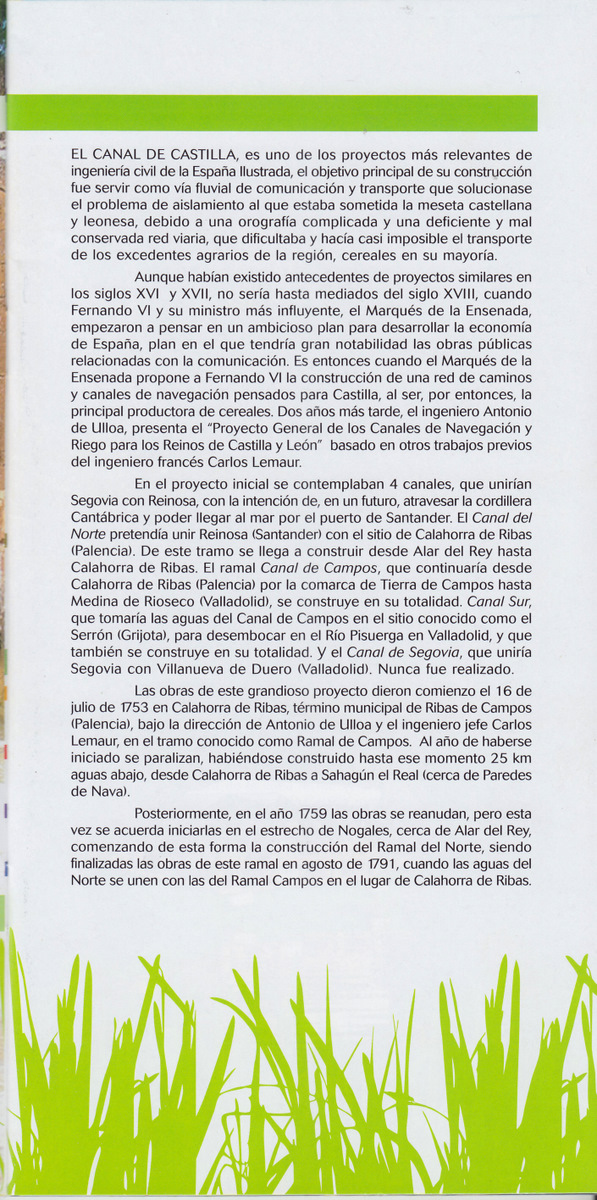 EL CANAL DE CASTILLA, es uno de los proyectos más relevantes de ingeniería civil de la España Ilustrada, el objetivo principal de su construcción fue servir como vía fluvial de comunicación y transporte que solucionase el problema de aislamiento al que estaba sometida la meseta castellana y leonesa, debido a una orografía complicada y una deficiente y mal conservada red viaria, que dificultaba y hacía casi imposible el transporte de los excedentes agrarios de la región, cereales en su mayoría.

Aunque habían existido antecedentes de proyectos similares en los siglos XVI y XVII, no sería hasta mediados del siglo XVIII, cuando Fernando VI y su ministro más influyente, el Marqués de la Ensenada, empezaron a pensar en un ambicioso plan para desarrollar la economía de España, plan en el que tendría gran notabilidad las obras públicas relacionadas con la comunicación. Es entonces cuando el Marqués de la Ensenada propone a Fernando VI la construcción de una red de caminos y canales de navegación pensados para Castilla, al ser, por entonces, la principal productora de cereales. Dos años más tarde, el ingeniero Antonio de Ulloa, presenta el "Proyecto General de los Canales de Navegación y Riego para los Reinos de Castilla y León" basado en otros trabajos previos del ingeniero francés Carlos Lemaur.

En el proyecto inicial se contemplaban 4 canales, que unirían Segovia con Reinosa, con la intención de, en un futuro, atravesar la cordillera Cantábrica y poder llegar al mar por el puerto de Santander. El Canal del Norte pretendía unir Reinosa (Santander) con el sitio de Calahorra de Ribas (Palencia). De este tramo se llega a construir desde Alar del Rey hasta Calahorra de Ribas. El ramal Canal de Campos, que continuaría desde Calahorra de Ribas (Palencia) por la comarca de Tierra de Campos hasta Medina de Rioseco (Valladolid), se construye en su totalidad. Canal Sur, que tomaría las aguas del Canal de Campos en el sitio conocido como el Serrón (Grijota), para desembocar en el Río Pisuerga en Valladolid, y que también se construye en su totalidad. Y el Canal de Segovia, que uniría Segovia con Villanueva de Duero (Valladolid). Nunca fue realizado.

Las obras de este grandioso proyecto dieron comienzo el 16 de julio de 1753 en Calahorra de Ribas, término municipal de Ribas de Campos (Palencia), bajo la dirección de Antonio de Ulloa y el ingeniero jefe Carlos Lemaur, en el tramo conocido como Ramal de Campos. Al año de haberse iniciado se paralizan, habiéndose construido hasta ese momento 25 km aguas abajo, desde Calahorra de Ribas a Sahagún el Real (cerca de Paredes de Nava).

Posteriormente, en el año 1759 las obras se reanudan, pero esta vez se acuerda iniciarlas en el estrecho de Nogales, cerca de Alar del Rey, comenzando de esta forma la construcción del Ramal del Norte, siendo finalizadas las obras de este ramal en agosto de 1791, cuando las aguas del Norte se unen con las del Ramal Campos en el lugar de Calahorra de Ribas.